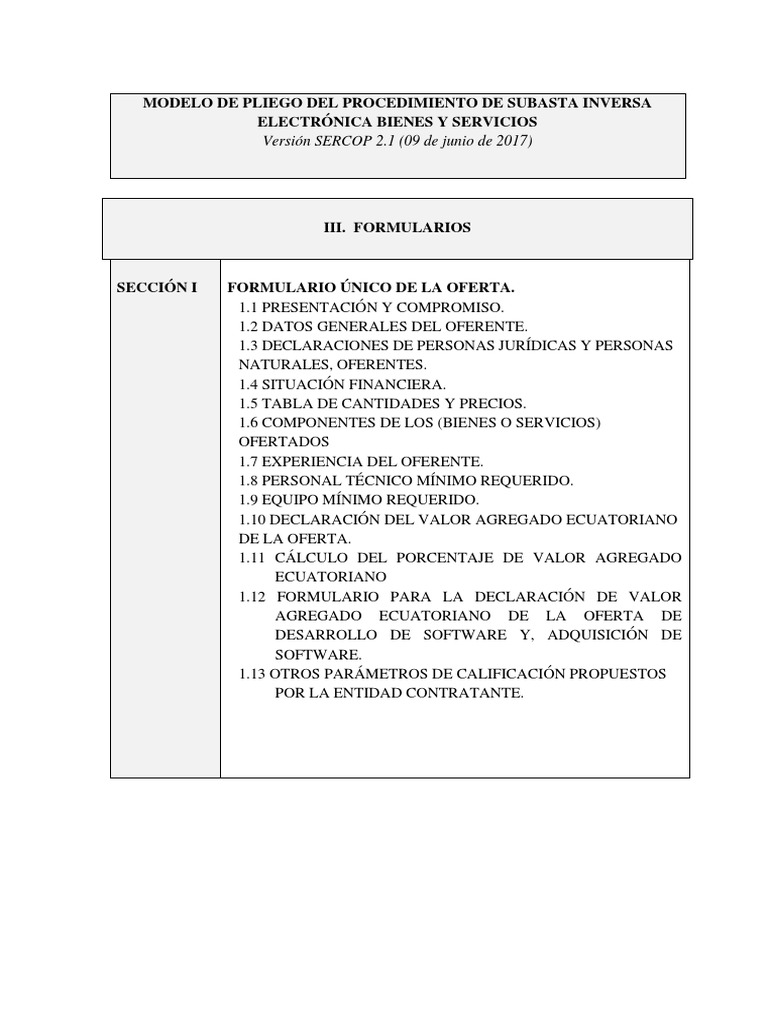 MODELO DE PLIEGO DEL PROCEDIMIENTO DE SUBASTA INVERSA ELECTRÓNICA BIENES Y SERVICIOS
Versión SERCOP 2.1 (09 de junio de 2017)

III. FORMULARIOS

SECCIÓN I

FORMULARIO ÚNICO DE LA OFERTA.
1.1 PRESENTACIÓN Y COMPROMISO.
1.2 DATOS GENERALES DEL OFERENTE.
1.3 DECLARACIONES DE PERSONAS JURÍDICAS Y PERSONAS NATURALES, OFERENTES.
1.4 SITUACIÓN FINANCIERA.
1.5 TABLA DE CANTIDADES Y PRECIOS.
1.6 COMPONENTES DE LOS (BIENES O SERVICIOS) OFERTADOS
1.7 EXPERIENCIA DEL OFERENTE.
1.8 PERSONAL TÉCNICO MÍNIMO REQUERIDO.
1.9 EQUIPO MÍNIMO REQUERIDO.
1.10 DECLARACIÓN DEL VALOR AGREGADO ECUATORIANO DE LA OFERTA.
1.11 CÁLCULO DEL PORCENTAJE DE VALOR AGREGADO ECUATORIANO
1.12 FORMULARIO PARA LA DECLARACIÓN DE VALOR AGREGADO ECUATORIANO DE LA OFERTA DE DESARROLLO DE SOFTWARE Y, ADQUISICIÓN DE SOFTWARE.
1.13 OTROS PARÁMETROS DE CALIFICACIÓN PROPUESTOS POR LA ENTIDAD CONTRATANTE.